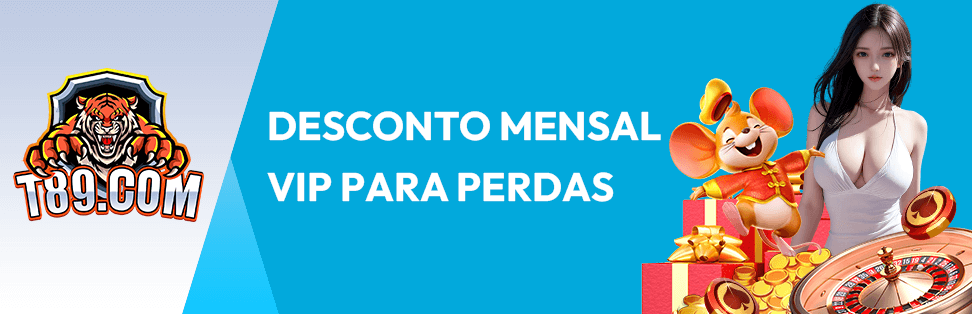 T89.COM

DESCONTO MENSAL VIP PARA PERDAS